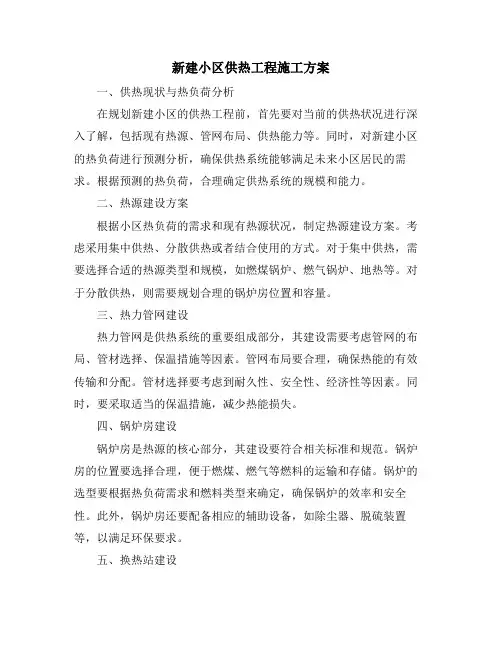 新建小区供热工程施工方案

一、供热现状与热负荷分析

在规划新建小区的供热工程前，首先要对当前的供热状况进行深入了解，包括现有热源、管网布局、供热能力等。同时，对新建小区的热负荷进行预测分析，确保供热系统能够满足未来小区居民的需求。根据预测的热负荷，合理确定供热系统的规模和能力。

二、热源建设方案

根据小区热负荷的需求和现有热源状况，制定热源建设方案。考虑采用集中供热、分散供热或者结合使用的方式。对于集中供热，需要选择合适的热源类型和规模，如燃煤锅炉、燃气锅炉、地热等。对于分散供热，则需要规划合理的锅炉房位置和容量。

三、热力管网建设

热力管网是供热系统的重要组成部分，其建设需要考虑管网的布局、管材选择、保温措施等因素。管网布局要合理，确保热能的有效传输和分配。管材选择要考虑到耐久性、安全性、经济性等因素。同时，要采取适当的保温措施，减少热能损失。

四、锅炉房建设

锅炉房是热源的核心部分，其建设要符合相关标准和规范。锅炉房的位置要选择合理，便于燃煤、燃气等燃料的运输和存储。锅炉的选型要根据热负荷需求和燃料类型来确定，确保锅炉的效率和安全性。此外，锅炉房还要配备相应的辅助设备，如除尘器、脱硫装置等，以满足环保要求。

五、换热站建设